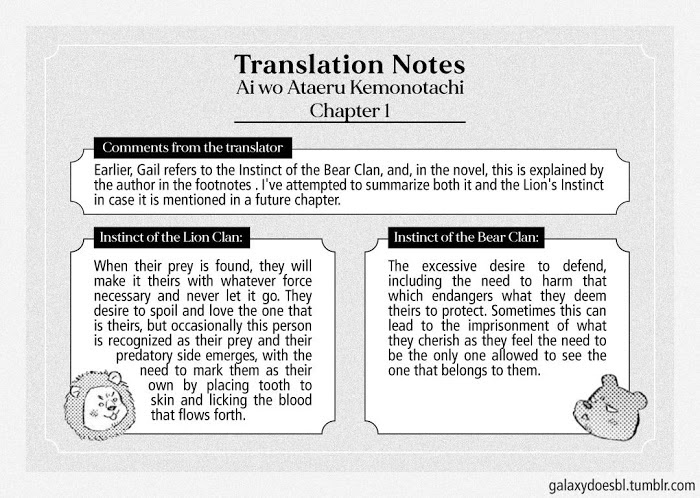 Translation Notes
Ai wo Ataeru Kemonotachi
Chapter 1

Comments from the translator

Earlier, Gail refers to the Instinct of the Bear Clan, and, in the novel, this is explained by the author in the footnotes . I've attempted to summarize both it and the Lion's Instinct in case it is mentioned in a future chapter.

Instinct of the Lion Clan:

When their prey is found, they will make it theirs with whatever force necessary and never let it go. They desire to spoil and love the one that is theirs, but occasionally this person is recognized as their prey and their predatory side emerges, with the need to mark them as their own by placing tooth to skin and licking the blood that flows forth.

Instinct of the Bear Clan:

The excessive desire to defend, including the need to harm that which endangers what they deem theirs to protect. Sometimes this can lead to the imprisonment of what they cherish as they feel the need to be the only one allowed to see the one that belongs to them.

galaxydoesbl.tumblr.com